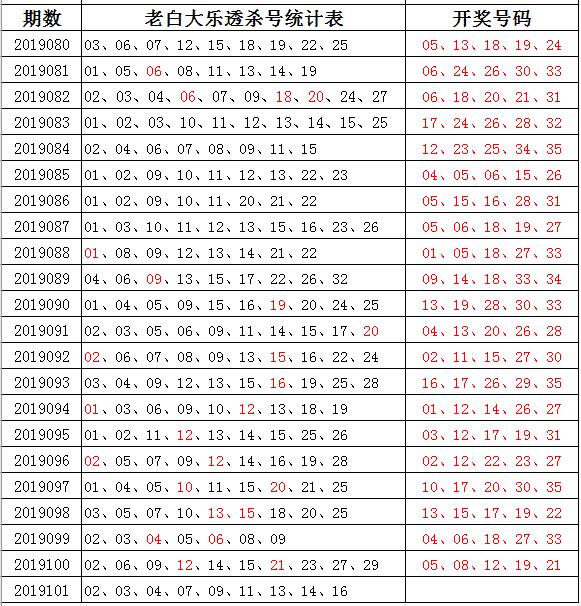 | 期数 | 老白大乐透杀号统计表 | 开奖号码 |
|---|---|---|
| 2019080 | 03、06、07、12、15、18、19、22、25 | 05、13、18、19、24 |
| 2019081 | 01、05、06、08、11、13、14、19 | 06、24、26、30、33 |
| 2019082 | 02、03、04、06、07、09、18、20、24、27 | 06、18、20、21、31 |
| 2019083 | 01、02、03、10、11、12、13、14、15、25 | 17、24、26、28、32 |
| 2019084 | 02、04、06、07、08、09、11、15 | 12、23、25、34、35 |
| 2019085 | 01、02、09、10、11、12、13、22、23 | 04、05、06、15、26 |
| 2019086 | 01、02、09、10、11、20、21、22 | 05、15、16、28、31 |
| 2019087 | 01、03、10、11、12、13、15、16、23、26 | 05、06、18、19、27 |
| 2019088 | 01、08、09、12、13、14、21、22 | 01、05、18、27、33 |
| 2019089 | 04、06、09、13、15、17、22、26、32 | 09、14、18、33、34 |
| 2019090 | 01、04、05、09、15、16、19、20、24、25 | 13、19、28、30、33 |
| 2019091 | 02、03、05、06、09、11、14、15、17、20 | 04、13、20、26、28 |
| 2019092 | 02、06、07、08、09、13、15、16、22、24 | 02、11、15、27、30 |
| 2019093 | 03、04、09、12、13、15、16、19、25、28 | 16、17、26、29、35 |
| 2019094 | 01、03、06、09、10、12、13、18、19 | 01、12、14、26、27 |
| 2019095 | 01、02、11、12、13、14、15、25、26 | 03、12、17、19、31 |
| 2019096 | 02、05、07、09、12、14、16、19、28 | 02、12、22、23、27 |
| 2019097 | 01、04、05、10、11、15、20、21、25 | 10、17、20、30、35 |
| 2019098 | 03、05、07、10、13、15、18、20、25 | 13、15、17、19、22 |
| 2019099 | 02、03、04、05、06、08、09 | 04、06、18、27、33 |
| 2019100 | 02、06、09、12、14、15、21、23、27、29 | 05、08、12、19、21 |
| 2019101 | 02、03、04、07、09、11、13、14、16 | |